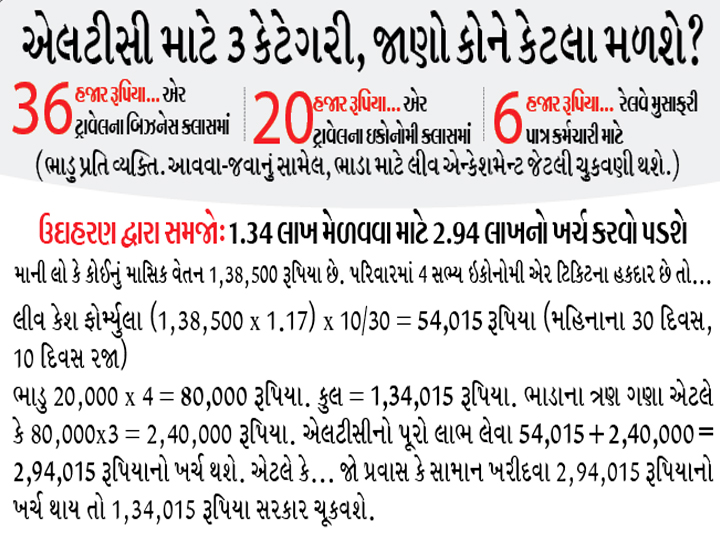 એલટીસી માટે 3 કેટેગરી, જાણો કોને કેટલા મળશે?

36 હજાર રૂપિયા... એર ટ્રાવેલના બિઝનેસ ક્લાસમાં

20 હજાર રૂપિયા... એર ટ્રાવેલના ઇકોનોમી ક્લાસમાં

6 હજાર રૂપિયા... રેલવે મુસાફરી પાત્ર કર્મચારી માટે

(ભાડુ પ્રતિ વ્યક્તિ. આવવા-જવાનું સામેલ, ભાડા માટે લીવ એન્કેશમેન્ટ જેટલી ચુકવણી થશે.)

ઉદાહરણ દ્વારા સમજો: 1.34 લાખ મેળવવા માટે 2.94 લાખનો ખર્ચ કરવો પડશે

માની લો કે કોઈનું માસિક વેતન 1,38,500 રૂપિયા છે. પરિવારમાં 4 સભ્ય ઇકોનોમી એર ટિકિટના હકદાર છે તો...

લીવ કેશ ફોર્મ્યુલા (1,38,500 x 1.17) x 10/30 = 54,015 રૂપિયા (મહિનાના 30 દિવસ, 10 દિવસ રજા)

ભાડુ 20,000 x 4 = 80,000 રૂપિયા. કુલ = 1,34,015 રૂપિયા. ભાડાના ત્રણ ગણા એટલે કે 80,000x3 = 2,40,000 રૂપિયા. એલટીસીનો પૂરો લાભ લેવા 54,015 + 2,40,000 = 2,94,015 રૂપિયાનો ખર્ચ થશે. એટલે કે... જો પ્રવાસ કે સામાન ખરીદવા 2,94,015 રૂપિયાનો ખર્ચ થાય તો 1,34,015 રૂપિયા સરકાર ચૂકવશે.